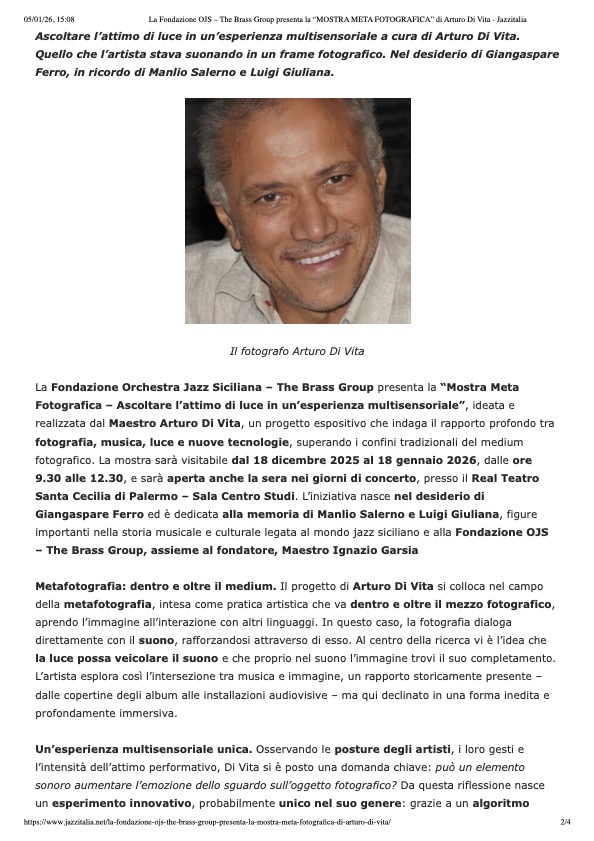 05/01/26, 15:08 La Fondazione OJS – The Brass Group presenta la "MOSTRA META FOTOGRAFICA" di Arturo Di Vita - Jazzitalia

Ascoltare l'attimo di luce in un'esperienza multisensoriale a cura di Arturo Di Vita. Quello che l'artista stava suonando in un frame fotografico. Nel desiderio di Giangaspare Ferro, in ricordo di Manlio Salerno e Luigi Giuliana.

Il fotografo Arturo Di Vita

La Fondazione Orchestra Jazz Siciliana – The Brass Group presenta la "Mostra Meta Fotografica – Ascoltare l'attimo di luce in un'esperienza multisensoriale", ideata e realizzata dal Maestro Arturo Di Vita, un progetto espositivo che indaga il rapporto profondo tra fotografia, musica, luce e nuove tecnologie, superando i confini tradizionali del medium fotografico. La mostra sarà visitabile dal 18 dicembre 2025 al 18 gennaio 2026, dalle ore 9.30 alle 12.30, e sarà aperta anche la sera nei giorni di concerto, presso il Real Teatro Santa Cecilia di Palermo – Sala Centro Studi. L'iniziativa nasce nel desiderio di Giangaspare Ferro ed è dedicata alla memoria di Manlio Salerno e Luigi Giuliana, figure importanti nella storia musicale e culturale legata al mondo jazz siciliano e alla Fondazione OJS – The Brass Group, assieme al fondatore, Maestro Ignazio Garsia

Metafotografia: dentro e oltre il medium. Il progetto di Arturo Di Vita si colloca nel campo della metafotografia, intesa come pratica artistica che va dentro e oltre il mezzo fotografico, aprendo l'immagine all'interazione con altri linguaggi. In questo caso, la fotografia dialoga direttamente con il suono, rafforzandosi attraverso di esso. Al centro della ricerca vi è l'idea che la luce possa veicolare il suono e che proprio nel suono l'immagine trovi il suo completamento. L'artista esplora così l'intersezione tra musica e immagine, un rapporto storicamente presente – dalle copertine degli album alle installazioni audiovisive – ma qui declinato in una forma inedita e profondamente immersiva.

Un'esperienza multisensoriale unica. Osservando le posture degli artisti, i loro gesti e l'intensità dell'attimo performativo, Di Vita si è posto una domanda chiave: può un elemento sonoro aumentare l'emozione dello sguardo sull'oggetto fotografico? Da questa riflessione nasce un esperimento innovativo, probabilmente unico nel suo genere: grazie a un algoritmo

https://www.jazzitalia.net/la-fondazione-ojs-the-brass-group-presenta-la-mostra-meta-fotografica-di-arturo-di-vita/ 2/4